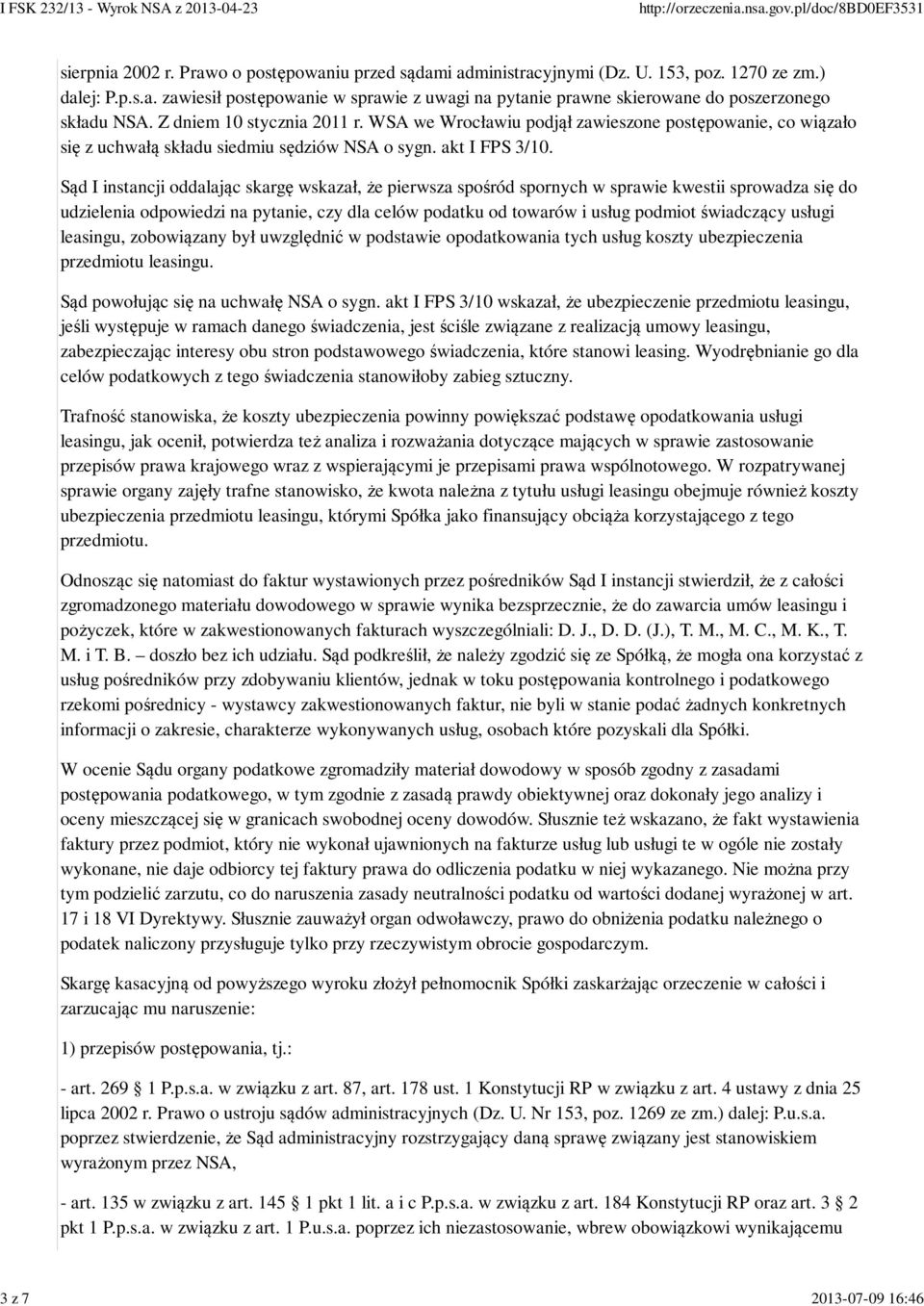 I FSK 232/13 - Wyrok NSA z 2013-04-23 http://orzeczenia.nsa.gov.pl/doc/8BD0EF3531

sierpnia 2002 r. Prawo o postępowaniu przed sądami administracyjnymi (Dz. U. 153, poz. 1270 ze zm.) dalej: P.p.s.a. zawiesił postępowanie w sprawie z uwagi na pytanie prawne skierowane do poszerzonego składu NSA. Z dniem 10 stycznia 2011 r. WSA we Wrocławiu podjął zawieszone postępowanie, co wiązało się z uchwałą składu siedmiu sędziów NSA o sygn. akt I FPS 3/10.

Sąd I instancji oddalając skargę wskazał, że pierwsza spośród spornych w sprawie kwestii sprowadza się do udzielenia odpowiedzi na pytanie, czy dla celów podatku od towarów i usług podmiot świadczący usługi leasingu, zobowiązany był uwzględnić w podstawie opodatkowania tych usług koszty ubezpieczenia przedmiotu leasingu.

Sąd powołując się na uchwałę NSA o sygn. akt I FPS 3/10 wskazał, że ubezpieczenie przedmiotu leasingu, jeśli występuje w ramach danego świadczenia, jest ściśle związane z realizacją umowy leasingu, zabezpieczając interesy obu stron podstawowego świadczenia, które stanowi leasing. Wyodrębnianie go dla celów podatkowych z tego świadczenia stanowiłoby zabieg sztuczny.

Trafność stanowiska, że koszty ubezpieczenia powinny powiększać podstawę opodatkowania usługi leasingu, jak ocenił, potwierdza też analiza i rozważania dotyczące mających w sprawie zastosowanie przepisów prawa krajowego wraz z wspierającymi je przepisami prawa wspólnotowego. W rozpatrywanej sprawie organy zajęły trafne stanowisko, że kwota należna z tytułu usługi leasingu obejmuje również koszty ubezpieczenia przedmiotu leasingu, którymi Spółka jako finansujący obciąża korzystającego z tego przedmiotu.

Odnosząc się natomiast do faktur wystawionych przez pośredników Sąd I instancji stwierdził, że z całości zgromadzonego materiału dowodowego w sprawie wynika bezsprzecznie, że do zawarcia umów leasingu i pożyczek, które w zakwestionowanych fakturach wyszczególniali: D. J., D. D. (J.), T. M., M. C., M. K., T. M. i T. B. – doszło bez ich udziału. Sąd podkreślił, że należy zgodzić się ze Spółką, że mogła ona korzystać z usług pośredników przy zdobywaniu klientów, jednak w toku postępowania kontrolnego i podatkowego rzekomi pośrednicy - wystawcy zakwestionowanych faktur, nie byli w stanie podać żadnych konkretnych informacji o zakresie, charakterze wykonywanych usług, osobach które pozyskali dla Spółki.

W ocenie Sądu organy podatkowe zgromadziły materiał dowodowy w sposób zgodny z zasadami postępowania podatkowego, w tym zgodnie z zasadą prawdy obiektywnej oraz dokonały jego analizy i oceny mieszczącej się w granicach swobodnej oceny dowodów. Słusznie też wskazano, że fakt wystawienia faktury przez podmiot, który nie wykonał ujawnionych na fakturze usług lub usługi te w ogóle nie zostały wykonane, nie daje odbiorcy tej faktury prawa do odliczenia podatku w niej wykazanego. Nie można przy tym podzielić zarzutu, co do naruszenia zasady neutralności podatku od wartości dodanej wyrażonej w art. 17 i 18 VI Dyrektywy. Słusznie zauważył organ odwoławczy, prawo do obniżenia podatku należnego o podatek naliczony przysługuje tylko przy rzeczywistym obrocie gospodarczym.

Skargę kasacyjną od powyższego wyroku złożył pełnomocnik Spółki zaskarżając orzeczenie w całości i zarzucając mu naruszenie:

1) przepisów postępowania, tj.:

- art. 269 § 1 P.p.s.a. w związku z art. 87, art. 178 ust. 1 Konstytucji RP w związku z art. 4 ustawy z dnia 25 lipca 2002 r. Prawo o ustroju sądów administracyjnych (Dz. U. Nr 153, poz. 1269 ze zm.) dalej: P.u.s.a. poprzez stwierdzenie, że Sąd administracyjny rozstrzygający daną sprawę związany jest stanowiskiem wyrażonym przez NSA,

- art. 135 w związku z art. 145 § 1 pkt 1 lit. a i c P.p.s.a. w związku z art. 184 Konstytucji RP oraz art. 3 § 2 pkt 1 P.p.s.a. w związku z art. 1 P.u.s.a. poprzez ich niezastosowanie, wbrew obowiązkowi wynikającemu

3 z 7 2013-07-09 16:46